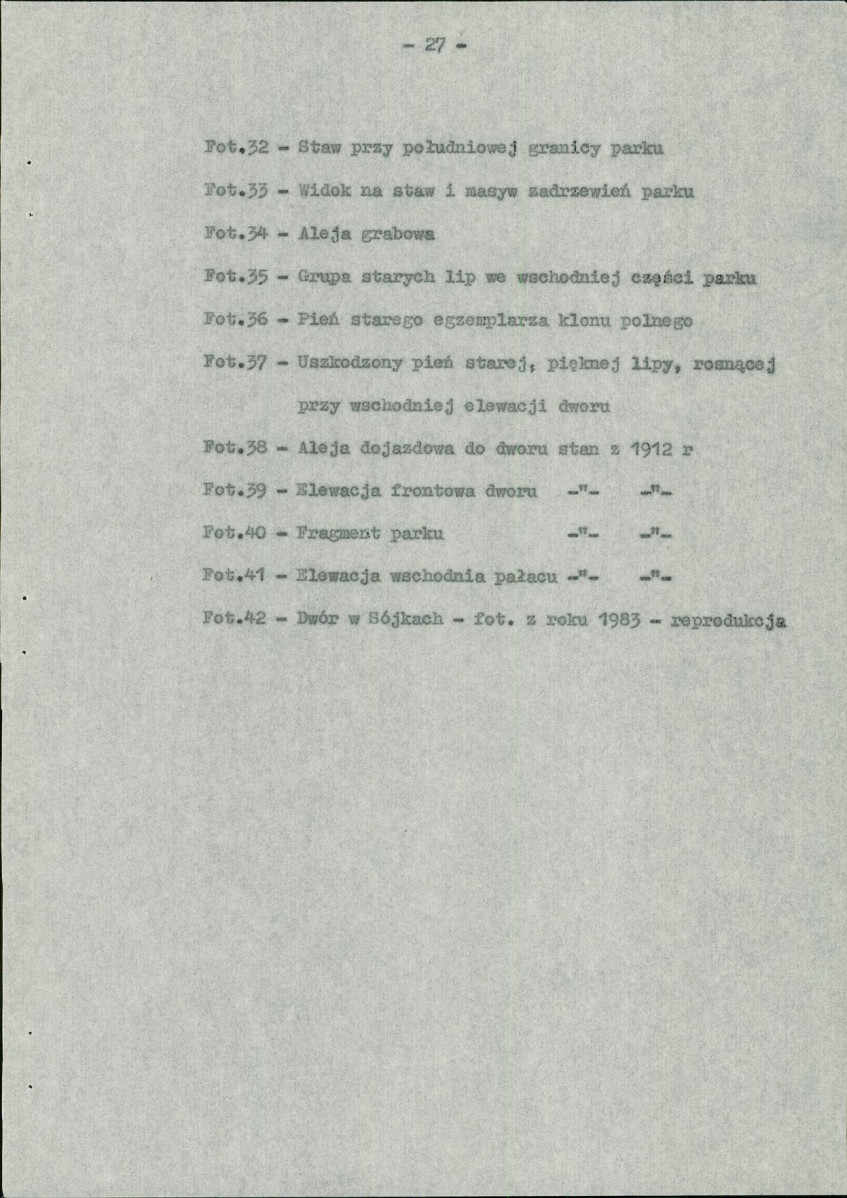 - 27 -

Fot.32 - Staw przy południowej granicy parku

Fot.33 - Widok na staw i masyw zadrzewień parku

Fot.34 - Aleja grabowa

Fot.35 - Grupa starych lip we wschodniej części parku

Fot.36 - Pień starego egzemplarza klonu polnego

Fot.37 - Uszkodzony pień starej, pięknej lipy, rosnącej przy wschodniej elewacji dworu

Fot.38 - Aleja dojazdowa do dworu stan z 1912 r

Fot.39 - Elewacja frontowa dworu -"- -"-

Fot.40 - Fragment parku -"- -"-

Fot.41 - Elewacja wschodnia pałacu -"- -"-

Fot.42 - Dwór w Sójkach - fot. z roku 1983 - reprodukcja